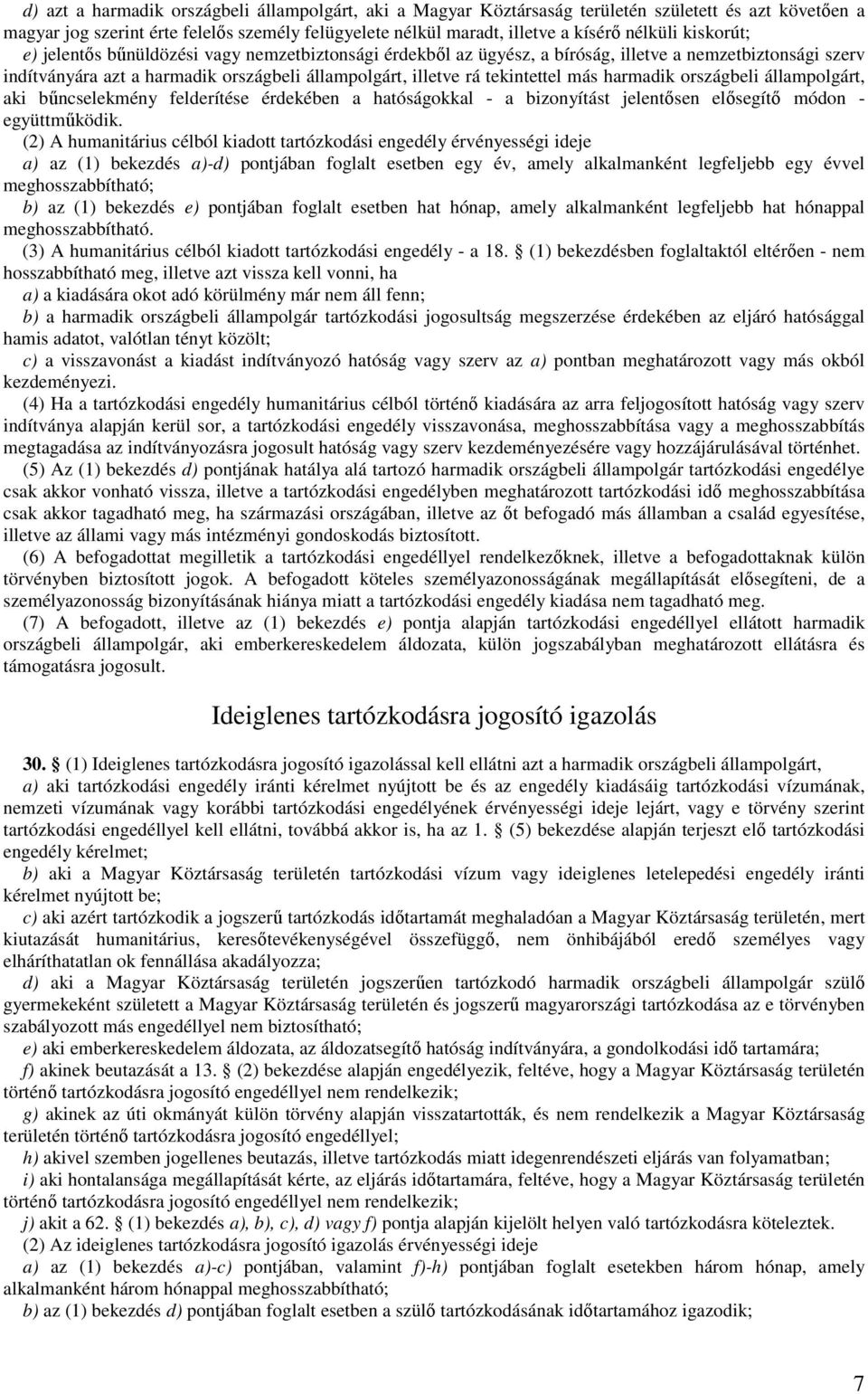 d) azt a harmadik országbeli állampolgárt, aki a Magyar Köztársaság területén született és azt követően a magyar jog szerint érte felelős személy felügyelete nélkül maradt, illetve a kísérő nélküli kiskorút;

e) jelentős bűnüldözési vagy nemzetbiztonsági érdekből az ügyész, a bíróság, illetve a nemzetbiztonsági szerv indítványára azt a harmadik országbeli állampolgárt, illetve rá tekintettel más harmadik országbeli állampolgárt, aki bűncselekmény felderítése érdekében a hatóságokkal - a bizonyítást jelentősen elősegítő módon - együttműködik.

(2) A humanitárius célból kiadott tartózkodási engedély érvényességi ideje

a) az (1) bekezdés a)-d) pontjában foglalt esetben egy év, amely alkalmanként legfeljebb egy évvel meghosszabbítható;

b) az (1) bekezdés e) pontjában foglalt esetben hat hónap, amely alkalmanként legfeljebb hat hónappal meghosszabbítható.

(3) A humanitárius célból kiadott tartózkodási engedély - a 18. § (1) bekezdésben foglaltaktól eltérően - nem hosszabbítható meg, illetve azt vissza kell vonni, ha

a) a kiadására okot adó körülmény már nem áll fenn;

b) a harmadik országbeli állampolgár tartózkodási jogosultság megszerzése érdekében az eljáró hatósággal hamis adatot, valótlan tényt közölt;

c) a visszavonást a kiadást indítványozó hatóság vagy szerv az a) pontban meghatározott vagy más okból kezdeményezi.

(4) Ha a tartózkodási engedély humanitárius célból történő kiadására az arra feljogosított hatóság vagy szerv indítványa alapján kerül sor, a tartózkodási engedély visszavonása, meghosszabbítása vagy a meghosszabbítás megtagadása az indítványozásra jogosult hatóság vagy szerv kezdeményezésére vagy hozzájárulásával történhet.

(5) Az (1) bekezdés d) pontjának hatálya alá tartozó harmadik országbeli állampolgár tartózkodási engedélye csak akkor vonható vissza, illetve a tartózkodási engedélyben meghatározott tartózkodási idő meghosszabbítása csak akkor tagadható meg, ha származási országában, illetve az őt befogadó más államban a család egyesítése, illetve az állami vagy más intézményi gondoskodás biztosított.

(6) A befogadottat megilletik a tartózkodási engedéllyel rendelkezőknek, illetve a befogadottaknak külön törvényben biztosított jogok. A befogadott köteles személyazonosságának megállapítását elősegíteni, de a személyazonosság bizonyításának hiánya miatt a tartózkodási engedély kiadása nem tagadható meg.

(7) A befogadott, illetve az (1) bekezdés e) pontja alapján tartózkodási engedéllyel ellátott harmadik országbeli állampolgár, aki emberkereskedelem áldozata, külön jogszabályban meghatározott ellátásra és támogatásra jogosult.

Ideiglenes tartózkodásra jogosító igazolás

30. § (1) Ideiglenes tartózkodásra jogosító igazolással kell ellátni azt a harmadik országbeli állampolgárt,

a) aki tartózkodási engedély iránti kérelmet nyújtott be és az engedély kiadásáig tartózkodási vízumának, nemzeti vízumának vagy korábbi tartózkodási engedélyének érvényességi ideje lejárt, vagy e törvény szerint tartózkodási engedéllyel kell ellátni, továbbá akkor is, ha az 1. § (5) bekezdése alapján terjeszt elő tartózkodási engedély kérelmet;

b) aki a Magyar Köztársaság területén tartózkodási vízum vagy ideiglenes letelepedési engedély iránti kérelmet nyújtott be;

c) aki azért tartózkodik a jogszerű tartózkodás időtartamát meghaladóan a Magyar Köztársaság területén, mert kiutazását humanitárius, keresőtevékenységével összefüggő, nem önhibájából eredő személyes vagy elháríthatatlan ok fennállása akadályozza;

d) aki a Magyar Köztársaság területén jogszerűen tartózkodó harmadik országbeli állampolgár szülő gyermekeként született a Magyar Köztársaság területén és jogszerű magyarországi tartózkodása az e törvényben szabályozott más engedéllyel nem biztosítható;

e) aki emberkereskedelem áldozata, az áldozatsegítő hatóság indítványára, a gondolkodási idő tartamára;

f) akinek beutazását a 13. § (2) bekezdése alapján engedélyezik, feltéve, hogy a Magyar Köztársaság területén történő tartózkodásra jogosító engedéllyel nem rendelkezik;

g) akinek az úti okmányát külön törvény alapján visszatartották, és nem rendelkezik a Magyar Köztársaság területén történő tartózkodásra jogosító engedéllyel;

h) akivel szemben jogellenes beutazás, illetve tartózkodás miatt idegenrendészeti eljárás van folyamatban;

i) aki hontalansága megállapítását kérte, az eljárás időtartamára, feltéve, hogy a Magyar Köztársaság területén történő tartózkodásra jogosító engedéllyel nem rendelkezik;

j) akit a 62. § (1) bekezdés a), b), c), d) vagy f) pontja alapján kijelölt helyen való tartózkodásra köteleztek.

(2) Az ideiglenes tartózkodásra jogosító igazolás érvényességi ideje

a) az (1) bekezdés a)-c) pontjában, valamint f)-h) pontjában foglalt esetekben három hónap, amely alkalmanként három hónappal meghosszabbítható;

b) az (1) bekezdés d) pontjában foglalt esetben a szülő tartózkodásának időtartamához igazodik;

7